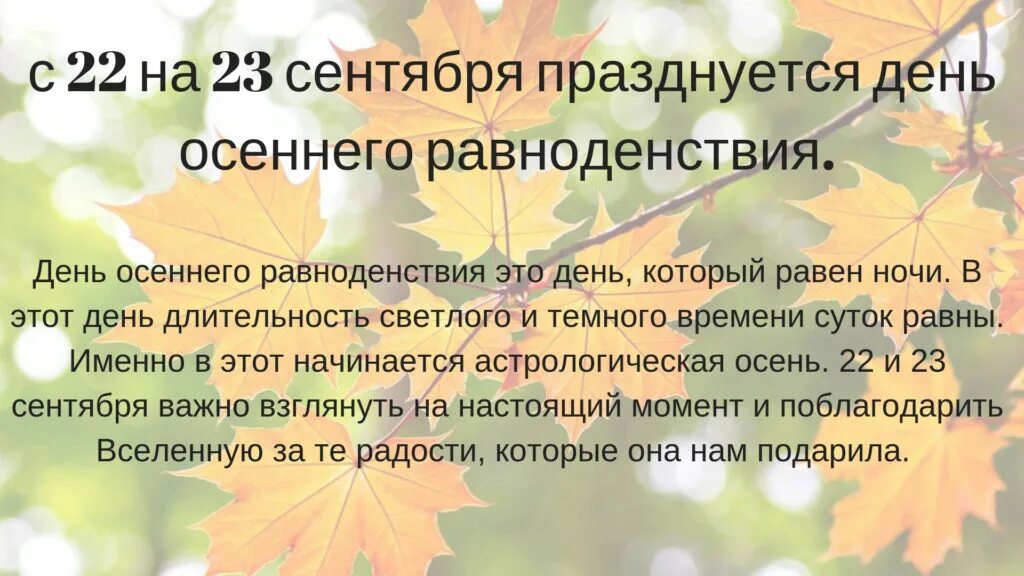 с 22 на 23 сентября празднуется день осеннего равноденствия.

День осеннего равноденствия это день, который равен ночи. В этот день длительность светлого и темного времени суток равны. Именно в этот начинается астрологическая осень. 22 и 23 сентября важно взглянуть на настоящий момент и поблагодарить Вселенную за те радости, которые она нам подарила.